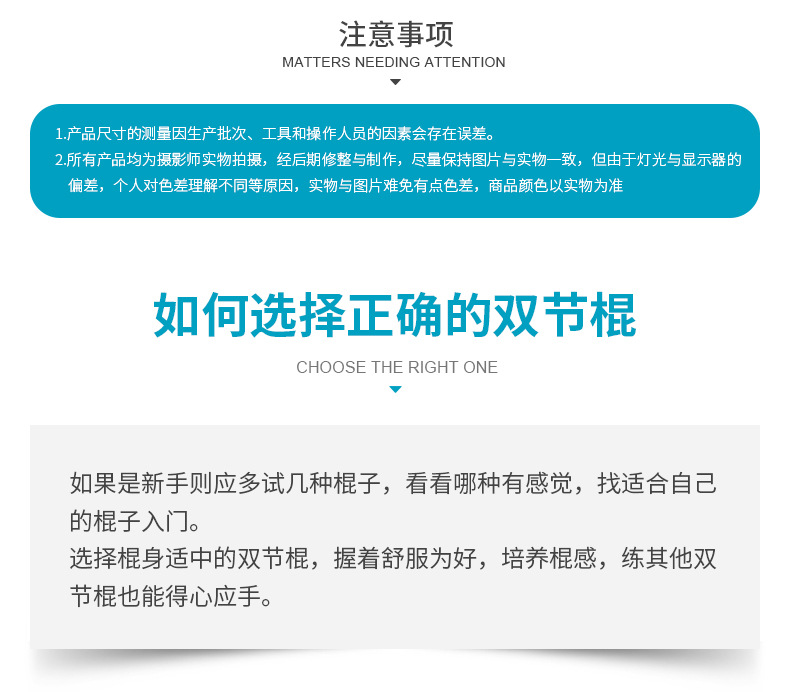 注意事项
MATTERS NEEDING ATTENTION

1.产品尺寸的测量因生产批次、工具和操作人员的因素会存在误差。
2.所有产品均为摄影师实物拍摄，经后期修整与制作，尽量保持图片与实物一致，但由于灯光与显示器的偏差，个人对色差理解不同等原因，实物与图片难免有点色差，商品颜色以实物为准

如何选择正确的双节棍
CHOOSE THE RIGHT ONE

如果是新手则应多试几种棍子，看看哪种有感觉，找适合自己的棍子入门。
选择棍身适中的双节棍，握着舒服为好，培养棍感，练其他双节棍也能得心应手。